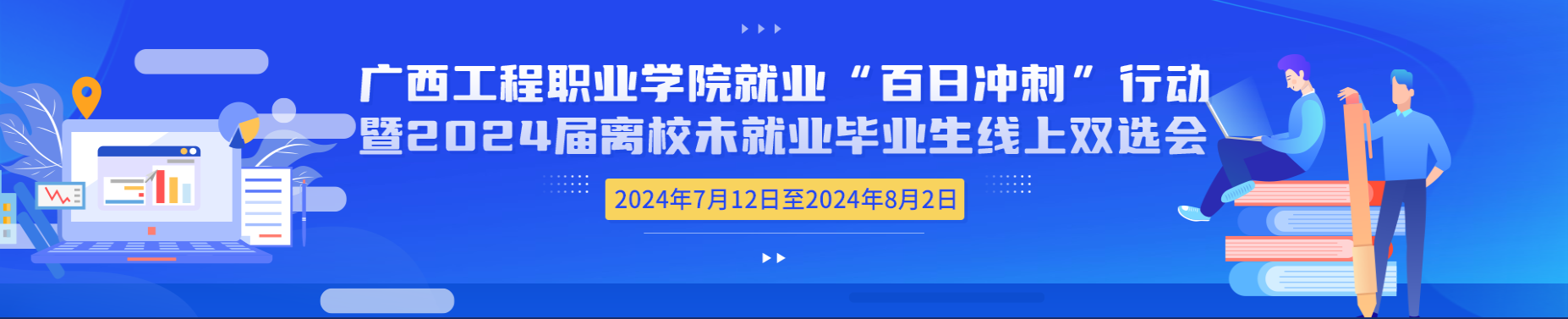 广西工程职业学院就业“百日冲刺”行动
暨2024届离校未就业毕业生线上双选会

2024年7月12日至2024年8月2日